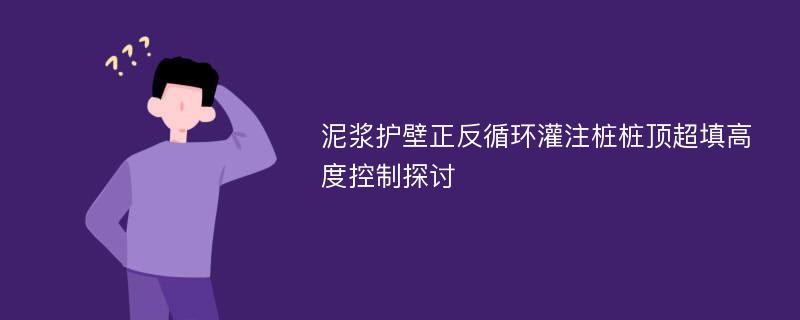 ???

泥浆护壁正反循环灌注桩桩顶超填高度控制探讨